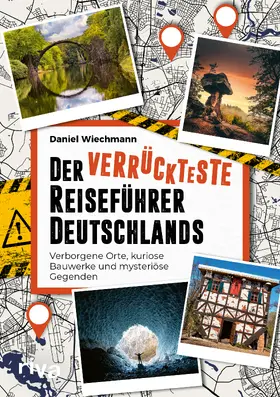 Daniel Wiechmann

DER VERRÜCKTESTE REISEFÜHRER DEUTSCHLANDS

Verborgene Orte, kuriose Bauwerke und mysteriöse Gegenden

riva